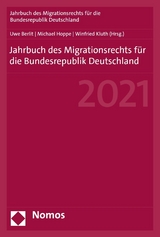 Jahrbuch des Migrationsrechts für die Bundesrepublik Deutschland

Uwe Berlit | Michael Hoppe | Winfried Kluth (Hrsg.)

Jahrbuch des Migrationsrechts für die Bundesrepublik Deutschland

2021

Nomos